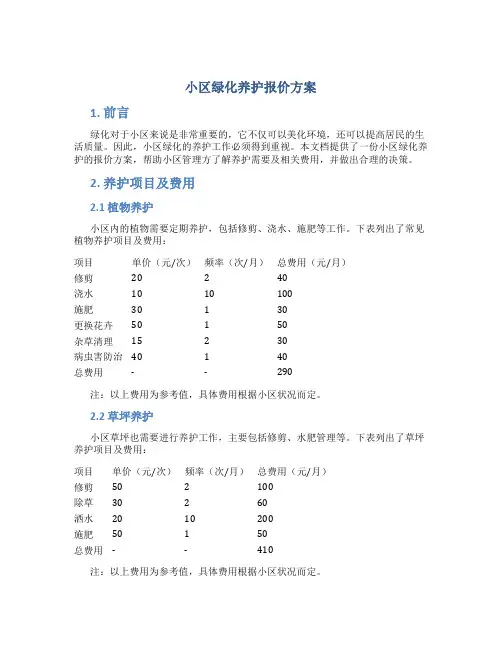 小区绿化养护报价方案

1. 前言

绿化对于小区来说是非常重要的，它不仅可以美化环境，还可以提高居民的生活质量。因此，小区绿化的养护工作必须得到重视。本文档提供了一份小区绿化养护的报价方案，帮助小区管理方了解养护需要及相关费用，并做出合理的决策。

2. 养护项目及费用

2.1 植物养护

小区内的植物需要定期养护，包括修剪、浇水、施肥等工作。下表列出了常见植物养护项目及费用：

| 项目 | 单价（元/次） | 频率（次/月） | 总费用（元/月） |
|---|---|---|---|
| 修剪 | 20 | 2 | 40 |
| 浇水 | 10 | 10 | 100 |
| 施肥 | 30 | 1 | 30 |
| 更换花卉 | 50 | 1 | 50 |
| 杂草清理 | 15 | 2 | 30 |
| 病虫害防治 | 40 | 1 | 40 |
| 总费用 | - | - | 290 |

注：以上费用为参考值，具体费用根据小区状况而定。

2.2 草坪养护

小区草坪也需要进行养护工作，主要包括修剪、水肥管理等。下表列出了草坪养护项目及费用：

| 项目 | 单价（元/次） | 频率（次/月） | 总费用（元/月） |
|---|---|---|---|
| 修剪 | 50 | 2 | 100 |
| 除草 | 30 | 2 | 60 |
| 洒水 | 20 | 10 | 200 |
| 施肥 | 50 | 1 | 50 |
| 总费用 | - | - | 410 |

注：以上费用为参考值，具体费用根据小区状况而定。